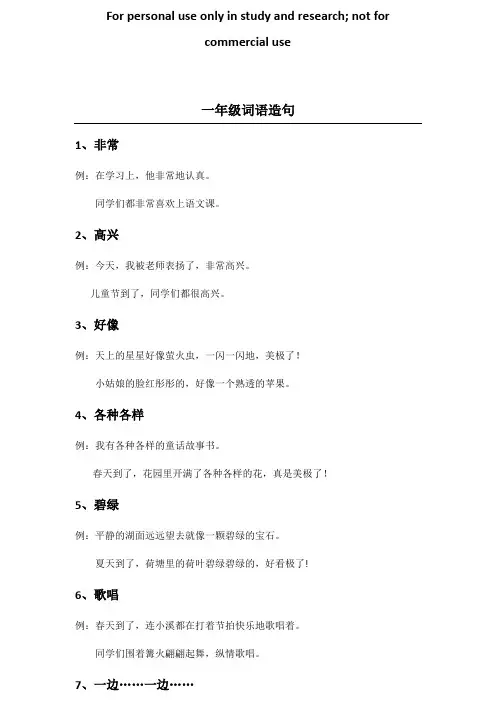 For personal use only in study and research; not for commercial use

一年级词语造句

1、非常

例：在学习上，他非常地认真。

同学们都非常喜欢上语文课。

2、高兴

例：今天，我被老师表扬了，非常高兴。

儿童节到了，同学们都很高兴。

3、好像

例：天上的星星好像萤火虫，一闪一闪地，美极了！

小姑娘的脸红彤彤的，好像一个熟透的苹果。

4、各种各样

例：我有各种各样的童话故事书。

春天到了，花园里开满了各种各样的花，真是美极了！

5、碧绿

例：平静的湖面远远望去就像一颗碧绿的宝石。

夏天到了，荷塘里的荷叶碧绿碧绿的，好看极了！

6、歌唱

例：春天到了，连小溪都在打着节拍快乐地歌唱着。

同学们围着篝火翩翩起舞，纵情歌唱。

7、一边……一边……